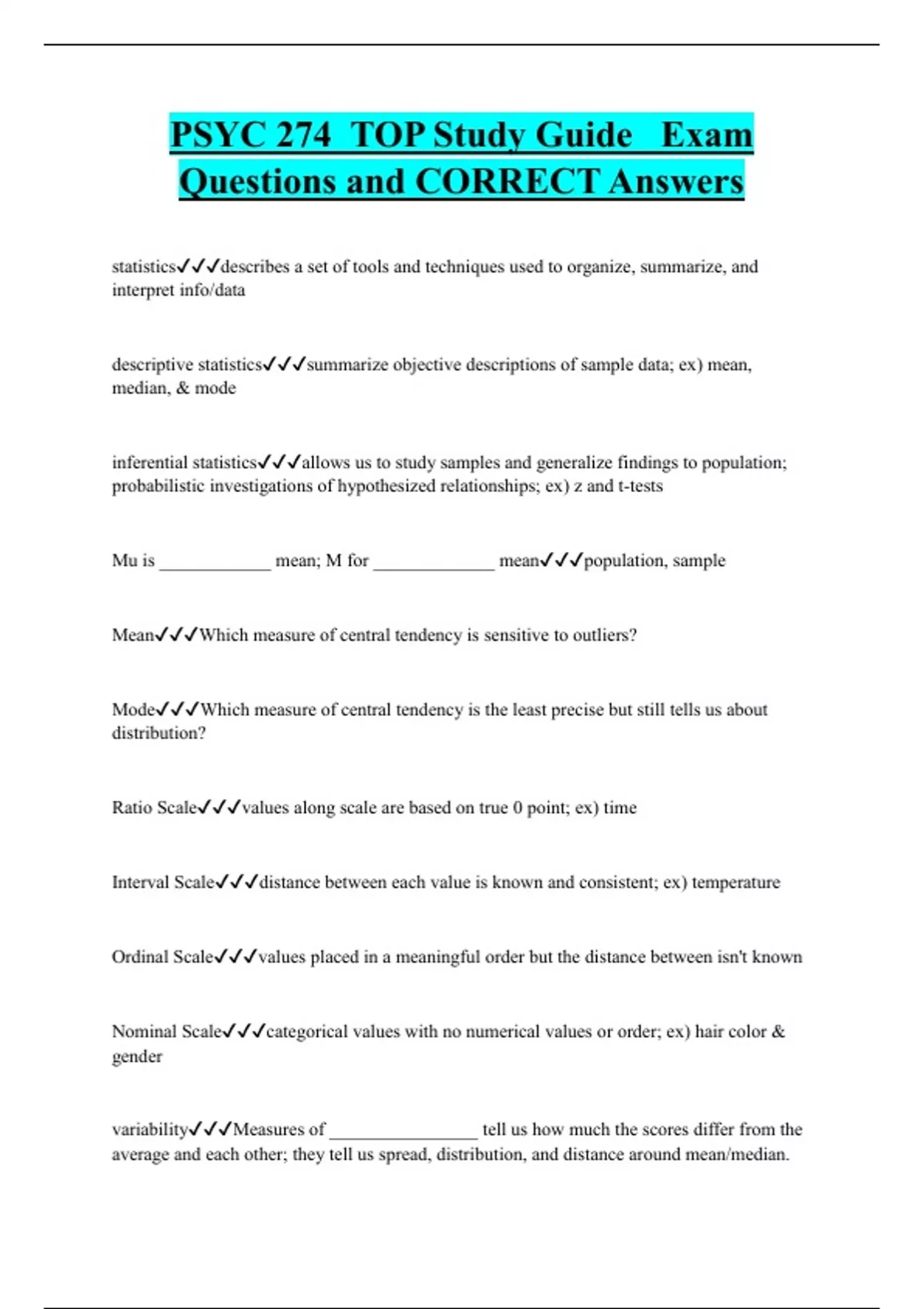 PSYC 274 TOP Study Guide Exam Questions and CORRECT Answers

statistics✓✓✓describes a set of tools and techniques used to organize, summarize, and interpret info/data

descriptive statistics✓✓✓summarize objective descriptions of sample data; ex) mean, median, & mode

inferential statistics✓✓✓allows us to study samples and generalize findings to population; probabilistic investigations of hypothesized relationships; ex) z and t-tests

Mu is ____________ mean; M for _____________ mean✓✓✓population, sample

Mean✓✓✓Which measure of central tendency is sensitive to outliers?

Mode✓✓✓Which measure of central tendency is the least precise but still tells us about distribution?

Ratio Scale✓✓✓values along scale are based on true 0 point; ex) time

Interval Scale✓✓✓distance between each value is known and consistent; ex) temperature

Ordinal Scale✓✓✓values placed in a meaningful order but the distance between isn't known

Nominal Scale✓✓✓categorical values with no numerical values or order; ex) hair color & gender

variability✓✓✓Measures of ________________ tell us how much the scores differ from the average and each other; they tell us spread, distribution, and distance around mean/median.